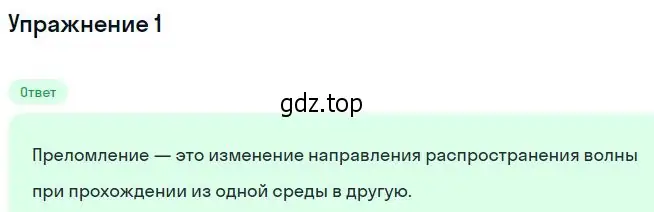 Упражнение 1

Ответ

gdz.top

Преломление — это изменение направления распространения волны при прохождении из одной среды в другую.